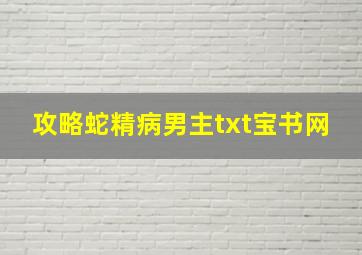 攻略蛇精病男主txt宝书网